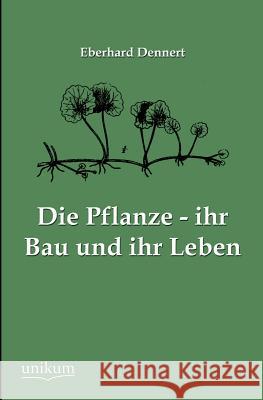 Eberhard Dennert

Die Pflanze - ihr Bau und ihr Leben

unikum

Kraina Książek